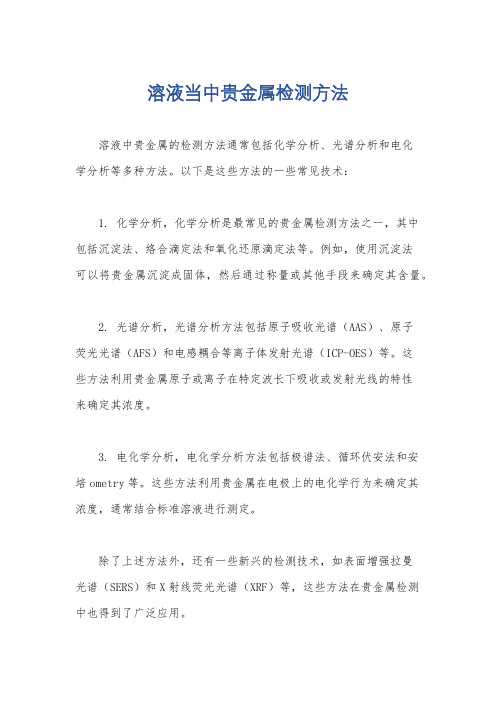 溶液当中贵金属检测方法

溶液中贵金属的检测方法通常包括化学分析、光谱分析和电化学分析等多种方法。以下是这些方法的一些常见技术：

1. 化学分析，化学分析是最常见的贵金属检测方法之一，其中包括沉淀法、络合滴定法和氧化还原滴定法等。例如，使用沉淀法可以将贵金属沉淀成固体，然后通过称量或其他手段来确定其含量。

2. 光谱分析，光谱分析方法包括原子吸收光谱（AAS）、原子荧光光谱（AFS）和电感耦合等离子体发射光谱（ICP-OES）等。这些方法利用贵金属原子或离子在特定波长下吸收或发射光线的特性来确定其浓度。

3. 电化学分析，电化学分析方法包括极谱法、循环伏安法和安培ometry等。这些方法利用贵金属在电极上的电化学行为来确定其浓度，通常结合标准溶液进行测定。

除了上述方法外，还有一些新兴的检测技术，如表面增强拉曼光谱（SERS）和X射线荧光光谱（XRF）等，这些方法在贵金属检测中也得到了广泛应用。